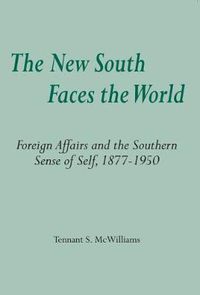 The New South
Faces the World

Foreign Affairs and the Southern Sense of Self, 1877-1950

Tennant S. McWilliams